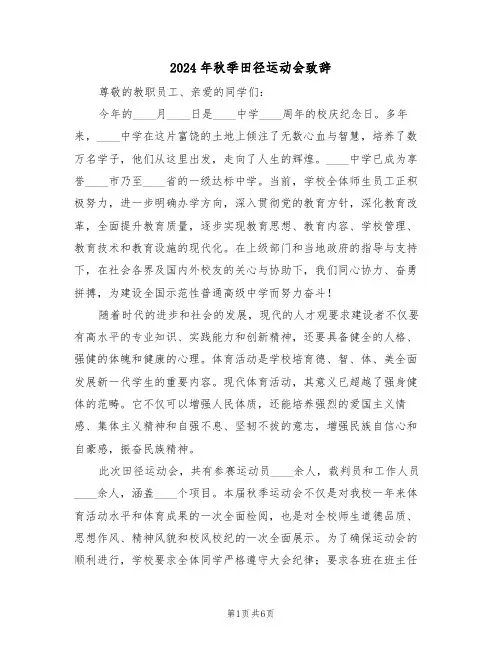 2024年秋季田径运动会致辞

尊敬的教职员工、亲爱的同学们:

今年的____月____日是____中学____周年的校庆纪念日。多年来，____中学在这片富饶的土地上倾注了无数心血与智慧，培养了数万名学子，他们从这里出发，走向了人生的辉煌。____中学已成为享誉____市乃至____省的一级达标中学。当前，学校全体师生员工正积极努力，进一步明确办学方向，深入贯彻党的教育方针，深化教育改革，全面提升教育质量，逐步实现教育思想、教育内容、学校管理、教育技术和教育设施的现代化。在上级部门和当地政府的指导与支持下，在社会各界及国内外校友的关心与协助下，我们同心协力、奋勇拼搏，为建设全国示范性普通高级中学而努力奋斗!

随着时代的进步和社会的发展，现代的人才观要求建设者不仅要有高水平的专业知识、实践能力和创新精神，还要具备健全的人格、强健的体魄和健康的心理。体育活动是学校培育德、智、体、美全面发展新一代学生的重要内容。现代体育活动，其意义已超越了强身健体的范畴。它不仅可以增强人民体质，还能培养强烈的爱国主义情感、集体主义精神和自强不息、坚韧不拔的意志，增强民族自信心和自豪感，振奋民族精神。

此次田径运动会，共有参赛运动员____余人，裁判员和工作人员____余人，涵盖____个项目。本届秋季运动会不仅是对我校一年来体育活动水平和体育成果的一次全面检阅，也是对全校师生道德品质、思想作风、精神风貌和校风校纪的一次全面展示。为了确保运动会的顺利进行，学校要求全体同学严格遵守大会纪律;要求各班在班主任

第1页 共6页